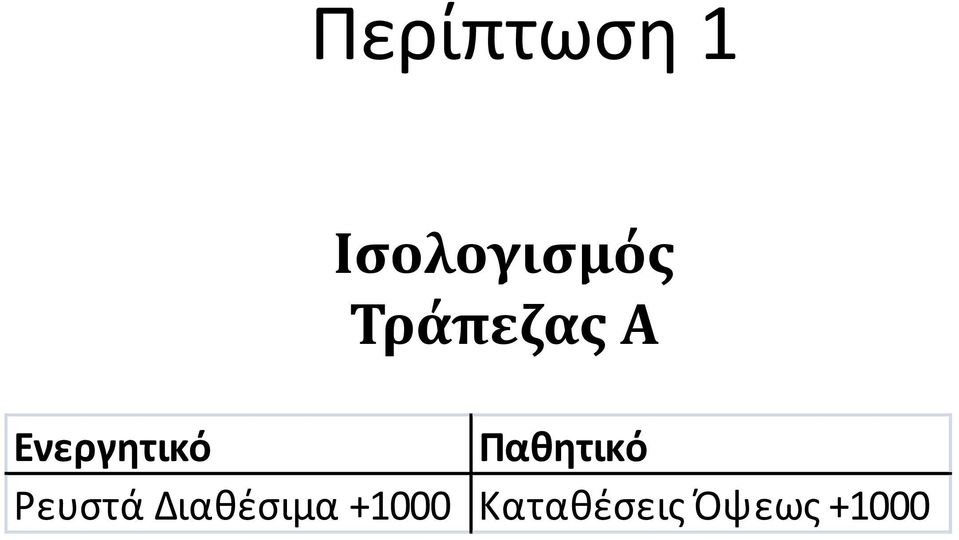 Περίπτωση 1

Ισολογισμός Τράπεζας Α

| Ενεργητικό | Παθητικό |
|---|---|
| Ρευστά Διαθέσιμα +1000 | Καταθέσεις Όψεως +1000 |